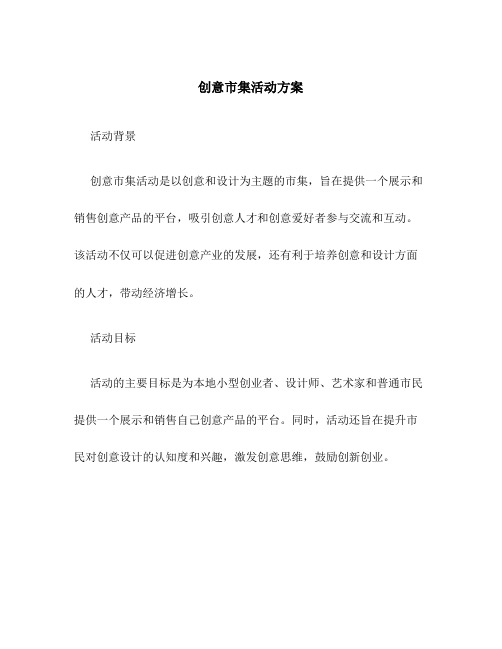 创意市集活动方案

活动背景

创意市集活动是以创意和设计为主题的市集，旨在提供一个展示和销售创意产品的平台，吸引创意人才和创意爱好者参与交流和互动。该活动不仅可以促进创意产业的发展，还有利于培养创意和设计方面的人才，带动经济增长。

活动目标

活动的主要目标是为本地小型创业者、设计师、艺术家和普通市民提供一个展示和销售自己创意产品的平台。同时，活动还旨在提升市民对创意设计的认知度和兴趣，激发创意思维，鼓励创新创业。